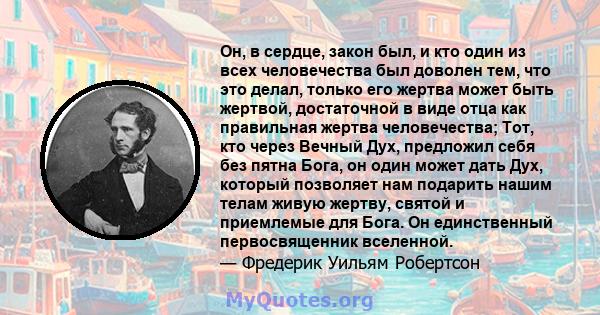 Он, в сердце, закон был, и кто один из всех человечества был доволен тем, что это делал, только его жертва может быть жертвой, достаточной в виде отца как правильная жертва человечества; Тот, кто через Вечный Дух, предложил себя без пятна Бога, он один может дать Дух, который позволяет нам подарить нашим телам живую жертву, святой и приемлемые для Бога. Он единственный первосвященник вселенной.
— Фредерик Уильям Робертсон

MyQuotes.org